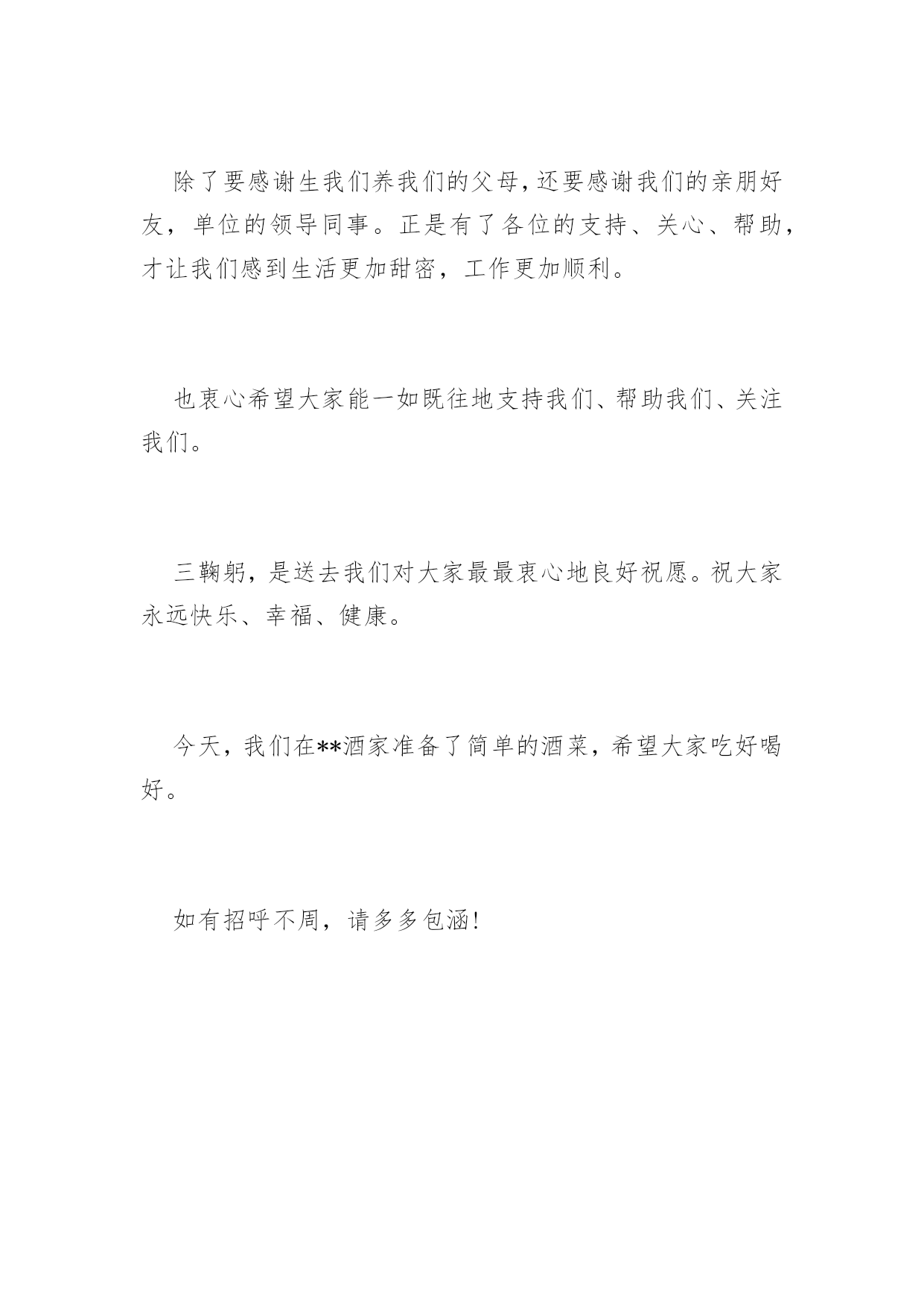 除了要感谢生我们养我们的父母，还要感谢我们的亲朋好友，单位的领导同事。正是有了各位的支持、关心、帮助，才让我们感到生活更加甜密，工作更加顺利。

也衷心希望大家能一如既往地支持我们、帮助我们、关注我们。

三鞠躬，是送去我们对大家最最衷心地良好祝愿。祝大家永远快乐、幸福、健康。

今天，我们在**酒家准备了简单的酒菜，希望大家吃好喝好。

如有招呼不周，请多多包涵！